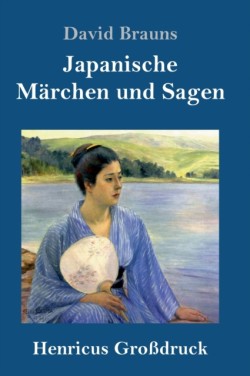 David Brauns

Japanische Märchen und Sagen

Henricus Großdruck